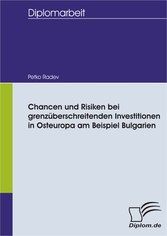 Diplomarbeit

Petko Radev

Chancen und Risiken bei grenzüberschreitenden Investitionen in Osteuropa am Beispiel Bulgarien

Diplom.de